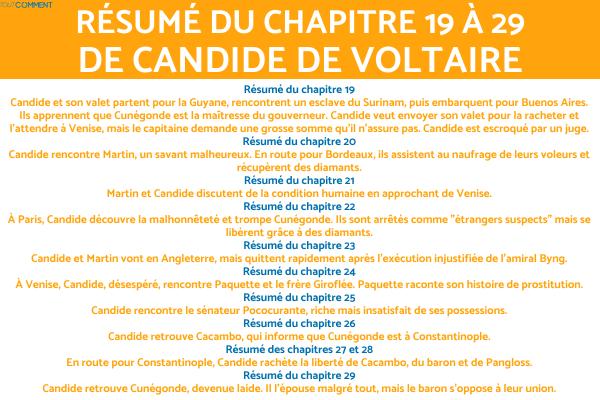 TOUTCOMMENT

RÉSUMÉ DU CHAPITRE 19 À 29 DE CANDIDE DE VOLTAIRE

Résumé du chapitre 19
Candide et son valet partent pour la Guyane, rencontrent un esclave du Surinam, puis embarquent pour Buenos Aires. Ils apprennent que Cunégonde est la maîtresse du gouverneur. Candide veut envoyer son valet pour la racheter et l'attendre à Venise, mais le capitaine demande une grosse somme qu'il n'assure pas. Candide est escroqué par un juge.

Résumé du chapitre 20
Candide rencontre Martin, un savant malheureux. En route pour Bordeaux, ils assistent au naufrage de leurs voleurs et récupèrent des diamants.

Résumé du chapitre 21
Martin et Candide discutent de la condition humaine en approchant de Venise.

Résumé du chapitre 22
À Paris, Candide découvre la malhonnêteté et trompe Cunégonde. Ils sont arrêtés comme "étrangers suspects" mais se libèrent grâce à des diamants.

Résumé du chapitre 23
Candide et Martin vont en Angleterre, mais quittent rapidement après l'exécution injustifiée de l'amiral Byng.

Résumé du chapitre 24
À Venise, Candide, désespéré, rencontre Paquette et le frère Giroflée. Paquette raconte son histoire de prostitution.

Résumé du chapitre 25
Candide rencontre le sénateur Pococurante, riche mais insatisfait de ses possessions.

Résumé du chapitre 26
Candide retrouve Cacambo, qui informe que Cunégonde est à Constantinople.

Résumé des chapitres 27 et 28
En route pour Constantinople, Candide rachète la liberté de Cacambo, du baron et de Pangloss.

Résumé du chapitre 29
Candide retrouve Cunégonde, devenue laide. Il l'épouse malgré tout, mais le baron s'oppose à leur union.